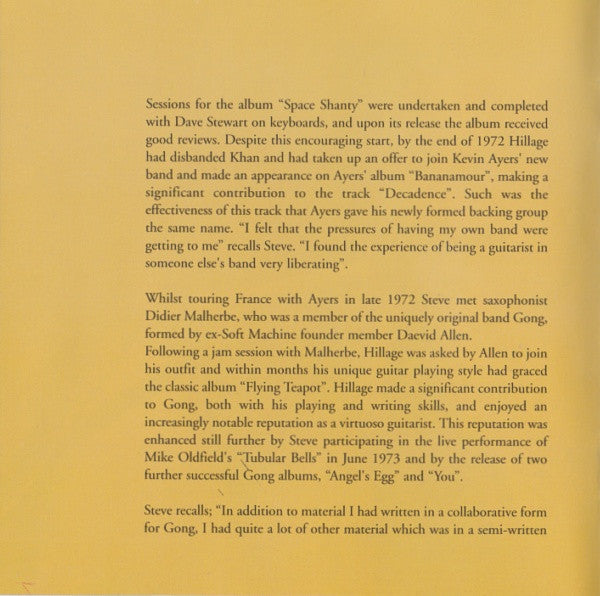 Sessions for the album "Space Shanty" were undertaken and completed with Dave Stewart on keyboards, and upon its release the album received good reviews. Despite this encouraging start, by the end of 1972 Hillage had disbanded Khan and had taken up an offer to join Kevin Ayers' new band and made an appearance on Ayers' album "Bananamour", making a significant contribution to the track "Decadence". Such was the effectiveness of this track that Ayers gave his newly formed backing group the same name. "I felt that the pressures of having my own band were getting to me" recalls Steve. "I found the experience of being a guitarist in someone else's band very liberating".

Whilst touring France with Ayers in late 1972 Steve met saxophonist Didier Malherbe, who was a member of the uniquely original band Gong, formed by ex-Soft Machine founder member Daevid Allen.
Following a jam session with Malherbe, Hillage was asked by Allen to join his outfit and within months his unique guitar playing style had graced the classic album "Flying Teapot". Hillage made a significant contribution to Gong, both with his playing and writing skills, and enjoyed an increasingly notable reputation as a virtuoso guitarist. This reputation was enhanced still further by Steve participating in the live performance of Mike Oldfield's "Tubular Bells" in June 1973 and by the release of two further successful Gong albums, "Angel's Egg" and "You".

Steve recalls; "In addition to material I had written in a collaborative form for Gong, I had quite a lot of other material which was in a semi-written